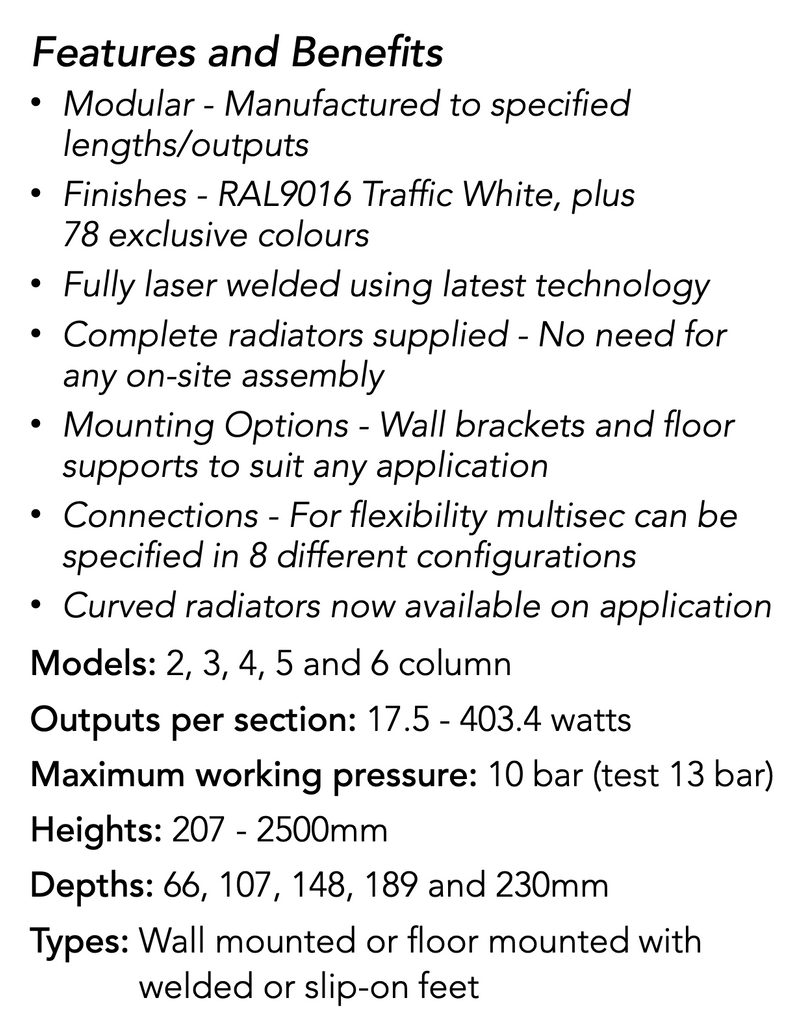 Features and Benefits

• Modular - Manufactured to specified lengths/outputs
• Finishes - RAL9016 Traffic White, plus 78 exclusive colours
• Fully laser welded using latest technology
• Complete radiators supplied - No need for any on-site assembly
• Mounting Options - Wall brackets and floor supports to suit any application
• Connections - For flexibility multisec can be specified in 8 different configurations
• Curved radiators now available on application

Models: 2, 3, 4, 5 and 6 column

Outputs per section: 17.5 - 403.4 watts

Maximum working pressure: 10 bar (test 13 bar)

Heights: 207 - 2500mm

Depths: 66, 107, 148, 189 and 230mm

Types: Wall mounted or floor mounted with welded or slip-on feet